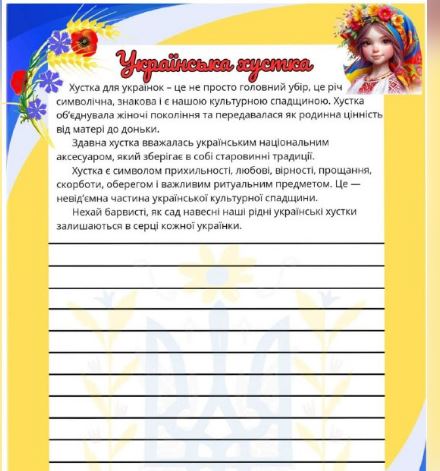 Українська хустка

Хустка для українок – це не просто головний убір, це річ символічна, знакова і є нашою культурною спадщиною. Хустка об'єднувала жіночі покоління та передавалася як родинна цінність від матері до доньки.

Здавна хустка вважалась українським національним аксесуаром, який зберігає в собі старовинні традиції.

Хустка є символом прихильності, любові, вірності, прощання, скорботи, оберегом і важливим ритуальним предметом. Це — невід'ємна частина української культурної спадщини.

Нехай барвисті, як сад навесні наші рідні українські хустки залишаються в серці кожної українки.